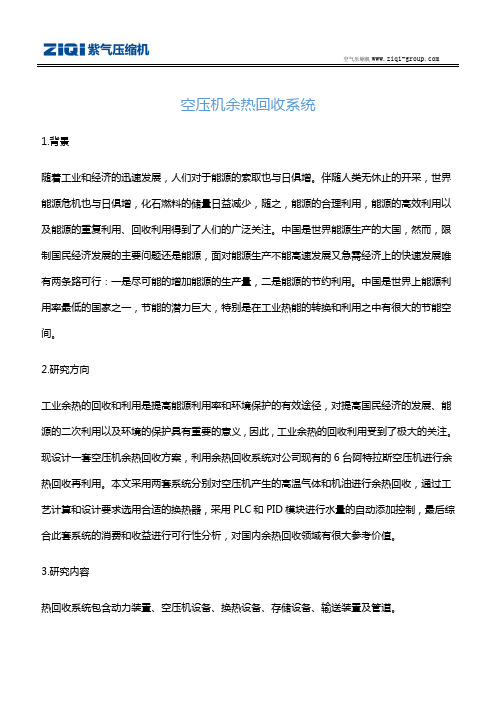 ZIQI 紫气压缩机

空气压缩机 www.ziqi-group.com

空压机余热回收系统

1.背景

随着工业和经济的迅速发展，人们对于能源的索取也与日俱增。伴随人类无休止的开采，世界能源危机也与日俱增，化石燃料的储量日益减少，随之，能源的合理利用，能源的高效利用以及能源的重复利用、回收利用得到了人们的广泛关注。中国是世界能源生产的大国，然而，限制国民经济发展的主要问题还是能源，面对能源生产不能高速发展又急需经济上的快速发展唯有两条路可行：一是尽可能的增加能源的生产量，二是能源的节约利用。中国是世界上能源利用率最低的国家之一，节能的潜力巨大，特别是在工业热能的转换和利用之中有很大的节能空间。

2.研究方向

工业余热的回收和利用是提高能源利用率和环境保护的有效途径，对提高国民经济的发展、能源的二次利用以及环境的保护具有重要的意义，因此，工业余热的回收利用受到了极大的关注。现设计一套空压机余热回收方案，利用余热回收系统对公司现有的 6 台阿特拉斯空压机进行余热回收再利用。本文采用两套系统分别对空压机产生的高温气体和机油进行余热回收，通过工艺计算和设计要求选用合适的换热器，采用 PLC 和 PID 模块进行水量的自动添加控制，最后综合此套系统的消费和收益进行可行性分析，对国内余热回收领域有很大参考价值。

3.研究内容

热回收系统包含动力装置、空压机设备、换热设备、存储设备、输送装置及管道。